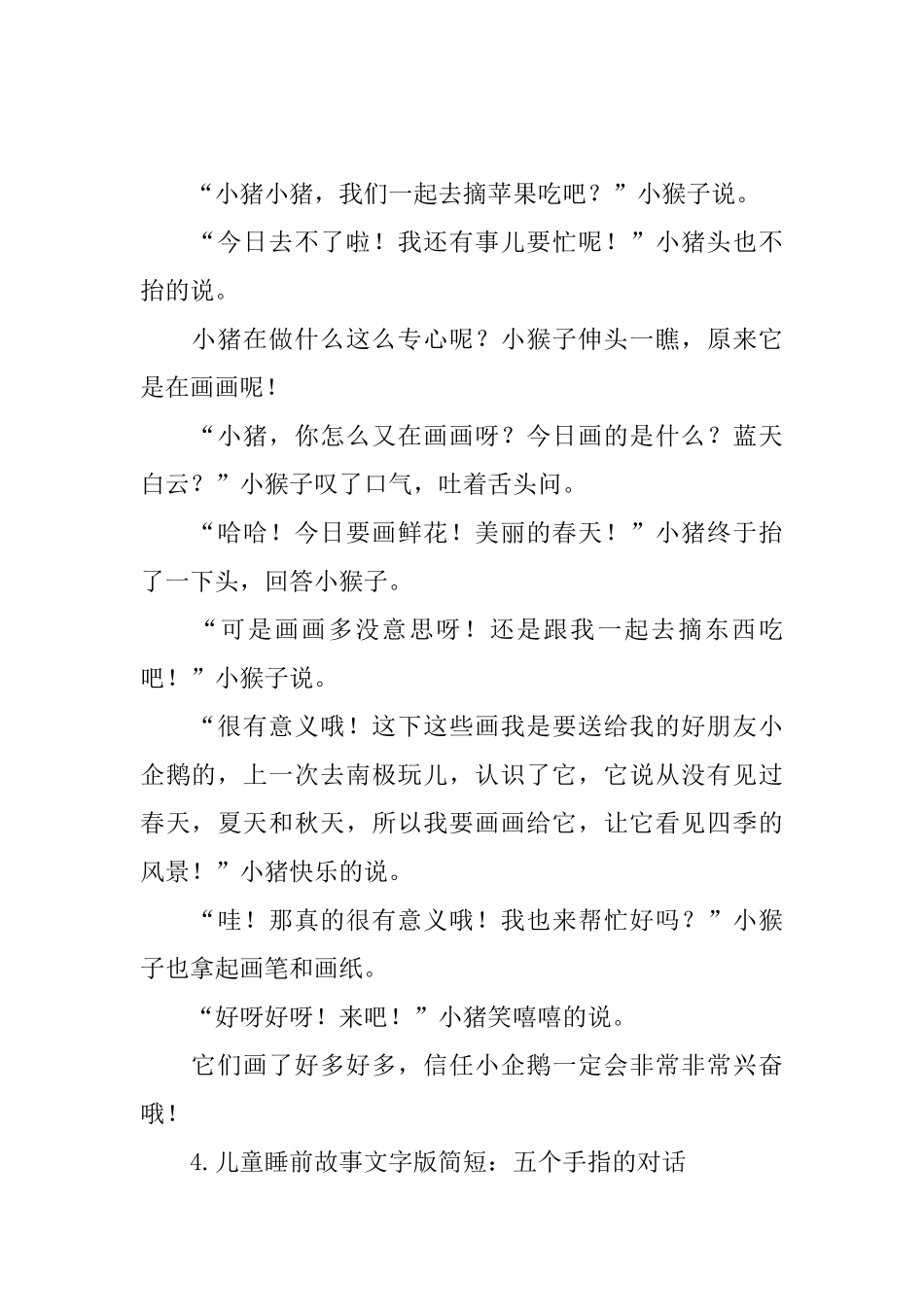 “小猪小猪，我们一起去摘苹果吃吧？”小猴子说。

“今日去不了啦！我还有事儿要忙呢！”小猪头也不抬的说。

小猪在做什么这么专心呢？小猴子伸头一瞧，原来它是在画画呢！

“小猪，你怎么又在画画呀？今日画的是什么？蓝天白云？”小猴子叹了口气，吐着舌头问。

“哈哈！今日要画鲜花！美丽的春天！”小猪终于抬了一下头，回答小猴子。

“可是画画多没意思呀！还是跟我一起去摘东西吃吧！”小猴子说。

“很有意义哦！这下这些画我是要送给我的好朋友小企鹅的，上一次去南极玩儿，认识了它，它说从没有见过春天，夏天和秋天，所以我要画画给它，让它看见四季的风景！”小猪快乐的说。

“哇！那真的很有意义哦！我也来帮忙好吗？”小猴子也拿起画笔和画纸。

“好呀好呀！来吧！”小猪笑嘻嘻的说。

它们画了好多好多，信任小企鹅一定会非常非常兴奋哦！

4.儿童睡前故事文字版简短：五个手指的对话